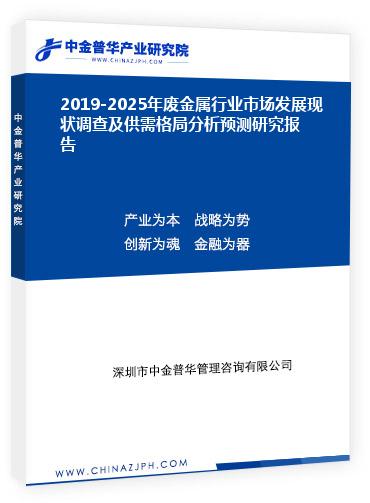 中金普华产业研究院
WWW.CHINAZJPH.COM

中金普华产业研究院

2019-2025年废金属行业市场发展现状调查及供需格局分析预测研究报告

产业为本　战略为势
创新为魂　金融为器

深圳市中金普华管理咨询有限公司

WWW.CHINAZJPH.COM